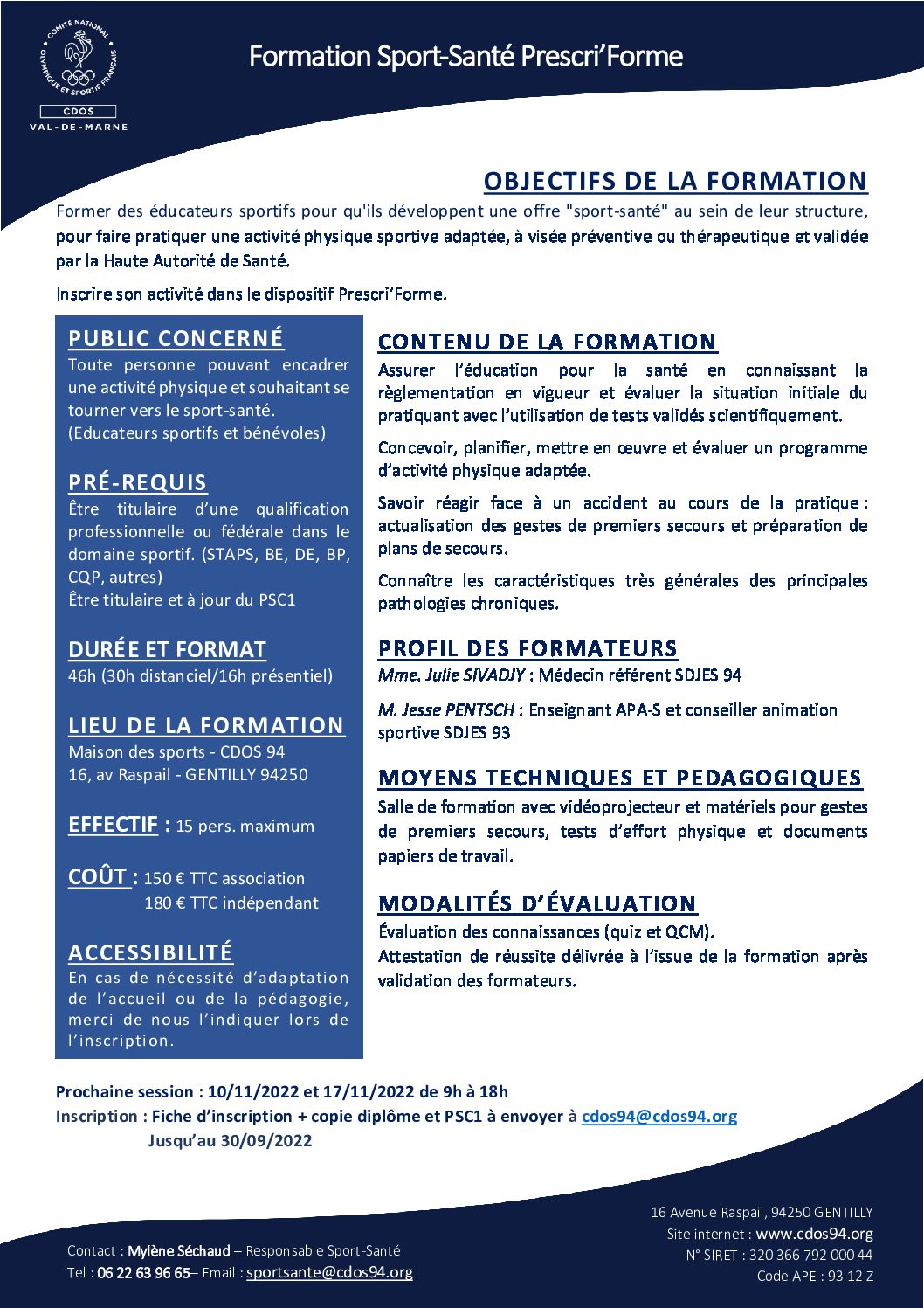 COMITÉ NATIONAL OLYMPIQUE ET SPORTIF FRANÇAIS
CDOS
VAL-DE-MARNE

Formation Sport-Santé Prescri'Forme

OBJECTIFS DE LA FORMATION

Former des éducateurs sportifs pour qu'ils développent une offre "sport-santé" au sein de leur structure, pour faire pratiquer une activité physique sportive adaptée, à visée préventive ou thérapeutique et validée par la Haute Autorité de Santé.

Inscrire son activité dans le dispositif Prescri'Forme.

PUBLIC CONCERNÉ
Toute personne pouvant encadrer une activité physique et souhaitant se tourner vers le sport-santé.
(Educateurs sportifs et bénévoles)

PRÉ-REQUIS
Être titulaire d'une qualification professionnelle ou fédérale dans le domaine sportif. (STAPS, BE, DE, BP, CQP, autres)
Être titulaire et à jour du PSC1

DURÉE ET FORMAT
46h (30h distanciel/16h présentiel)

LIEU DE LA FORMATION
Maison des sports - CDOS 94
16, av Raspail - GENTILLY 94250

EFFECTIF : 15 pers. maximum

COÛT : 150 € TTC association
180 € TTC indépendant

ACCESSIBILITÉ
En cas de nécessité d'adaptation de l'accueil ou de la pédagogie, merci de nous l'indiquer lors de l'inscription.

CONTENU DE LA FORMATION
Assurer l'éducation pour la santé en connaissant la règlementation en vigueur et évaluer la situation initiale du pratiquant avec l'utilisation de tests validés scientifiquement.

Concevoir, planifier, mettre en œuvre et évaluer un programme d'activité physique adaptée.

Savoir réagir face à un accident au cours de la pratique : actualisation des gestes de premiers secours et préparation de plans de secours.

Connaître les caractéristiques très générales des principales pathologies chroniques.

PROFIL DES FORMATEURS
Mme. Julie SIVADJY : Médecin référent SDJES 94

M. Jesse PENTSCH : Enseignant APA-S et conseiller animation sportive SDJES 93

MOYENS TECHNIQUES ET PEDAGOGIQUES
Salle de formation avec vidéoprojecteur et matériels pour gestes de premiers secours, tests d'effort physique et documents papiers de travail.

MODALITÉS D'ÉVALUATION
Évaluation des connaissances (quiz et QCM).
Attestation de réussite délivrée à l'issue de la formation après validation des formateurs.

Prochaine session : 10/11/2022 et 17/11/2022 de 9h à 18h
Inscription : Fiche d'inscription + copie diplôme et PSC1 à envoyer à cdos94@cdos94.org
Jusqu'au 30/09/2022

Contact : Mylène Séchaud – Responsable Sport-Santé
Tel : 06 22 63 96 65– Email : sportsante@cdos94.org

16 Avenue Raspail, 94250 GENTILLY
Site internet : www.cdos94.org
N° SIRET : 320 366 792 000 44
Code APE : 93 12 Z